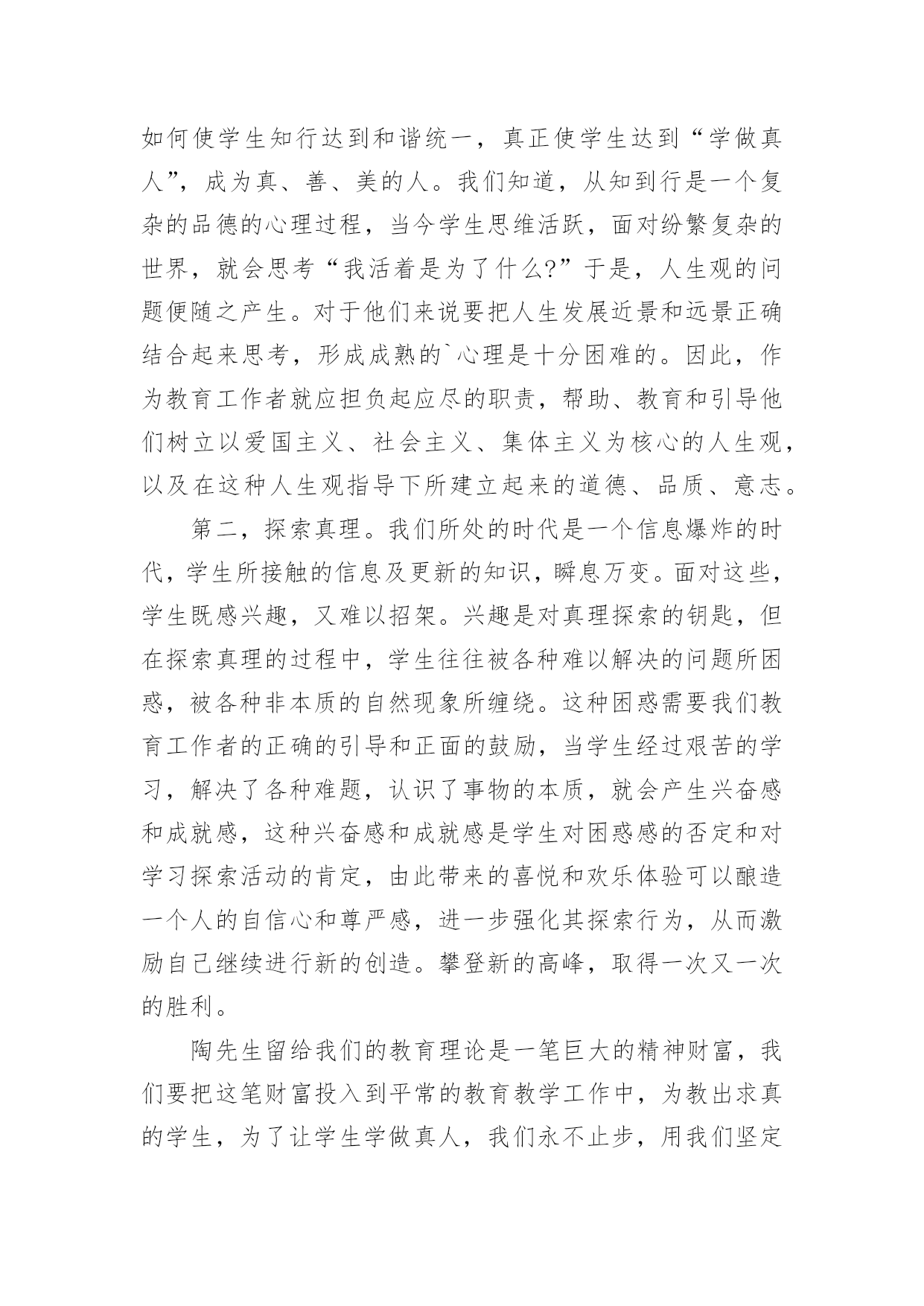 如何使学生知行达到和谐统一，真正使学生达到“学做真人”，成为真、善、美的人。我们知道，从知到行是一个复杂的品德的心理过程，当今学生思维活跃，面对纷繁复杂的世界，就会思考“我活着是为了什么?”于是，人生观的问题便随之产生。对于他们来说要把人生发展近景和远景正确结合起来思考，形成成熟的`心理是十分困难的。因此，作为教育工作者就应担负起应尽的职责，帮助、教育和引导他们树立以爱国主义、社会主义、集体主义为核心的人生观，以及在这种人生观指导下所建立起来的道德、品质、意志。

第二，探索真理。我们所处的时代是一个信息爆炸的时代，学生所接触的信息及更新的知识，瞬息万变。面对这些，学生既感兴趣，又难以招架。兴趣是对真理探索的钥匙，但在探索真理的过程中，学生往往被各种难以解决的问题所困惑，被各种非本质的自然现象所缠绕。这种困惑需要我们教育工作者的正确的引导和正面的鼓励，当学生经过艰苦的学习，解决了各种难题，认识了事物的本质，就会产生兴奋感和成就感，这种兴奋感和成就感是学生对困惑感的否定和对学习探索活动的肯定，由此带来的喜悦和欢乐体验可以酿造一个人的自信心和尊严感，进一步强化其探索行为，从而激励自己继续进行新的创造。攀登新的高峰，取得一次又一次的胜利。

陶先生留给我们的教育理论是一笔巨大的精神财富，我们要把这笔财富投入到平常的教育教学工作中，为教出求真的学生，为了让学生学做真人，我们永不止步，用我们坚定